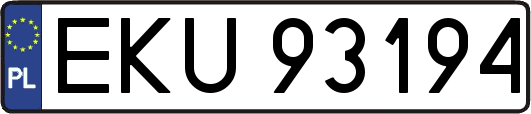 PL
EKU 93194